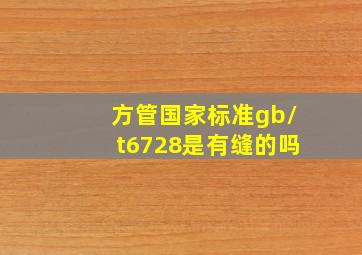 方管国家标准gb/t6728是有缝的吗